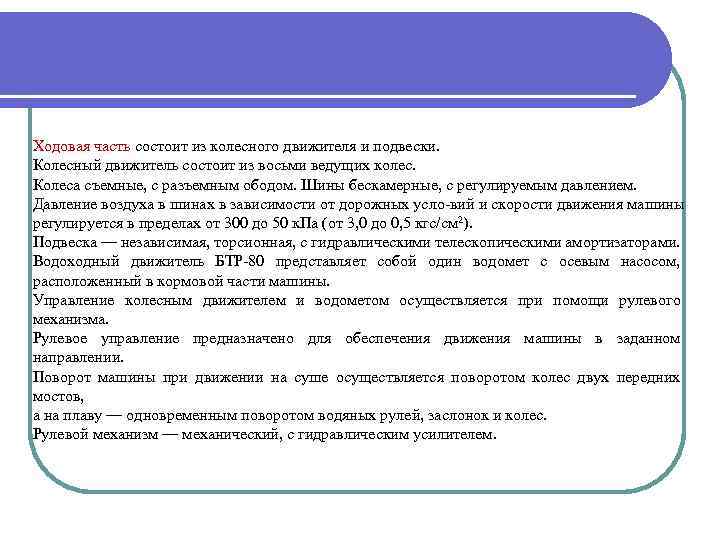 Ходовая часть состоит из колесного движителя и подвески.
Колесный движитель состоит из восьми ведущих колес.
Колеса съемные, с разъемным ободом. Шины бескамерные, с регулируемым давлением.
Давление воздуха в шинах в зависимости от дорожных усло-вий и скорости движения машины регулируется в пределах от 300 до 50 кПа (от 3,0 до 0,5 кгс/см$^2$).
Подвеска — независимая, торсионная, с гидравлическими телескопическими амортизаторами.
Водоходный движитель БТР-80 представляет собой один водомет с осевым насосом, расположенный в кормовой части машины.
Управление колесным движителем и водометом осуществляется при помощи рулевого механизма.
Рулевое управление предназначено для обеспечения движения машины в заданном направлении.
Поворот машины при движении на суше осуществляется поворотом колес двух передних мостов,
а на плаву — одновременным поворотом водяных рулей, заслонок и колес.
Рулевой механизм — механический, с гидравлическим усилителем.